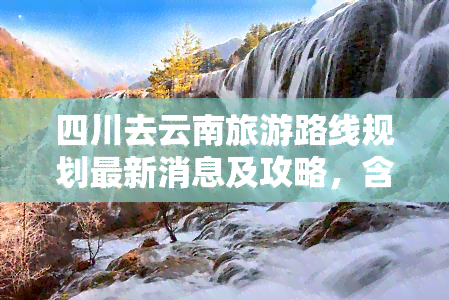 四川去云南旅游路线规划最新消息及攻略，含